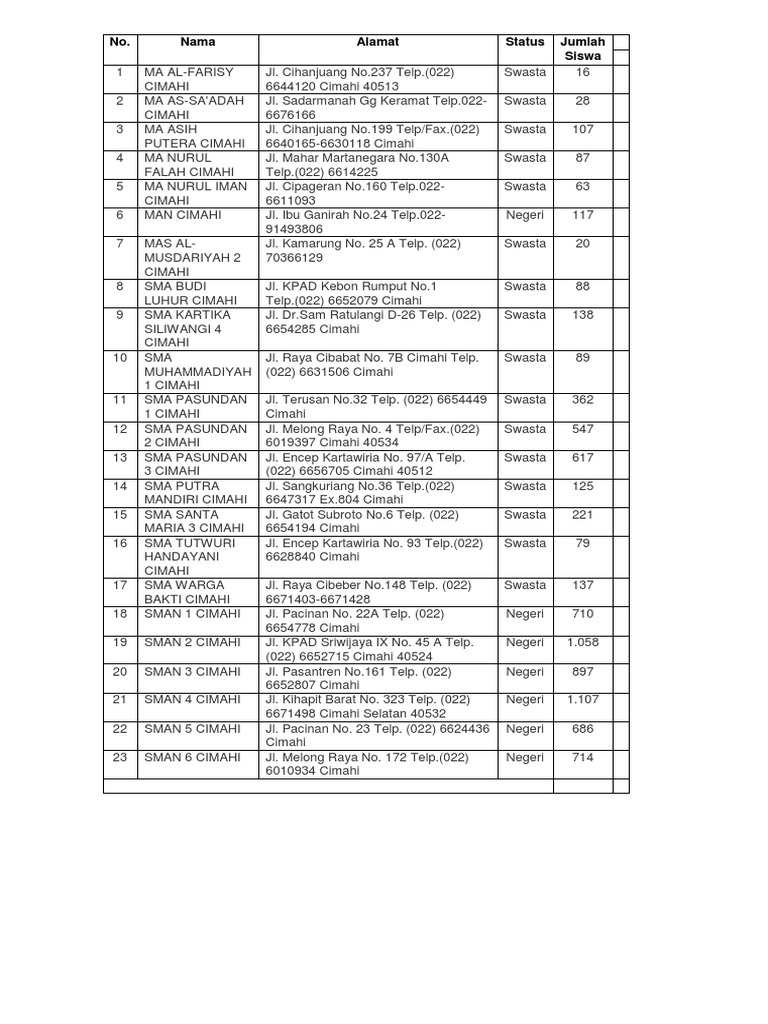 | No. | Nama | Alamat | Status | Jumlah Siswa |
|---|---|---|---|---|
| 1 | MA AL-FARISY CIMAHI | Jl. Cihanjuang No.237 Telp.(022) 6644120 Cimahi 40513 | Swasta | 16 |
| 2 | MA AS-SA'ADAH CIMAHI | Jl. Sadarmanah Gg Keramat Telp.022-6676166 | Swasta | 28 |
| 3 | MA ASIH PUTERA CIMAHI | Jl. Cihanjuang No.199 Telp/Fax.(022) 6640165-6630118 Cimahi | Swasta | 107 |
| 4 | MA NURUL FALAH CIMAHI | Jl. Mahar Martanegara No.130A Telp.(022) 6614225 | Swasta | 87 |
| 5 | MA NURUL IMAN CIMAHI | Jl. Cipageran No.160 Telp.022-6611093 | Swasta | 63 |
| 6 | MAN CIMAHI | Jl. Ibu Ganirah No.24 Telp.022-91493806 | Negeri | 117 |
| 7 | MAS AL-MUSDARIYAH 2 CIMAHI | Jl. Kamarung No. 25 A Telp. (022) 70366129 | Swasta | 20 |
| 8 | SMA BUDI LUHUR CIMAHI | Jl. KPAD Kebon Rumput No.1 Telp.(022) 6652079 Cimahi | Swasta | 88 |
| 9 | SMA KARTIKA SILIWANGI 4 CIMAHI | Jl. Dr.Sam Ratulangi D-26 Telp. (022) 6654285 Cimahi | Swasta | 138 |
| 10 | SMA MUHAMMADIYAH 1 CIMAHI | Jl. Raya Cibabat No. 7B Cimahi Telp. (022) 6631506 Cimahi | Swasta | 89 |
| 11 | SMA PASUNDAN 1 CIMAHI | Jl. Terusan No.32 Telp. (022) 6654449 Cimahi | Swasta | 362 |
| 12 | SMA PASUNDAN 2 CIMAHI | Jl. Melong Raya No. 4 Telp/Fax.(022) 6019397 Cimahi 40534 | Swasta | 547 |
| 13 | SMA PASUNDAN 3 CIMAHI | Jl. Encep Kartawiria No. 97/A Telp. (022) 6656705 Cimahi 40512 | Swasta | 617 |
| 14 | SMA PUTRA MANDIRI CIMAHI | Jl. Sangkuriang No.36 Telp.(022) 6647317 Ex.804 Cimahi | Swasta | 125 |
| 15 | SMA SANTA MARIA 3 CIMAHI | Jl. Gatot Subroto No.6 Telp. (022) 6654194 Cimahi | Swasta | 221 |
| 16 | SMA TUTWURI HANDAYANI CIMAHI | Jl. Encep Kartawiria No. 93 Telp.(022) 6628840 Cimahi | Swasta | 79 |
| 17 | SMA WARGA BAKTI CIMAHI | Jl. Raya Cibeber No.148 Telp. (022) 6671403-6671428 | Swasta | 137 |
| 18 | SMAN 1 CIMAHI | Jl. Pacinan No. 22A Telp. (022) 6654778 Cimahi | Negeri | 710 |
| 19 | SMAN 2 CIMAHI | Jl. KPAD Sriwijaya IX No. 45 A Telp. (022) 6652715 Cimahi 40524 | Negeri | 1.058 |
| 20 | SMAN 3 CIMAHI | Jl. Pasantren No.161 Telp. (022) 6652807 Cimahi | Negeri | 897 |
| 21 | SMAN 4 CIMAHI | Jl. Kihapit Barat No. 323 Telp. (022) 6671498 Cimahi Selatan 40532 | Negeri | 1.107 |
| 22 | SMAN 5 CIMAHI | Jl. Pacinan No. 23 Telp. (022) 6624436 Cimahi | Negeri | 686 |
| 23 | SMAN 6 CIMAHI | Jl. Melong Raya No. 172 Telp.(022) 6010934 Cimahi | Negeri | 714 |